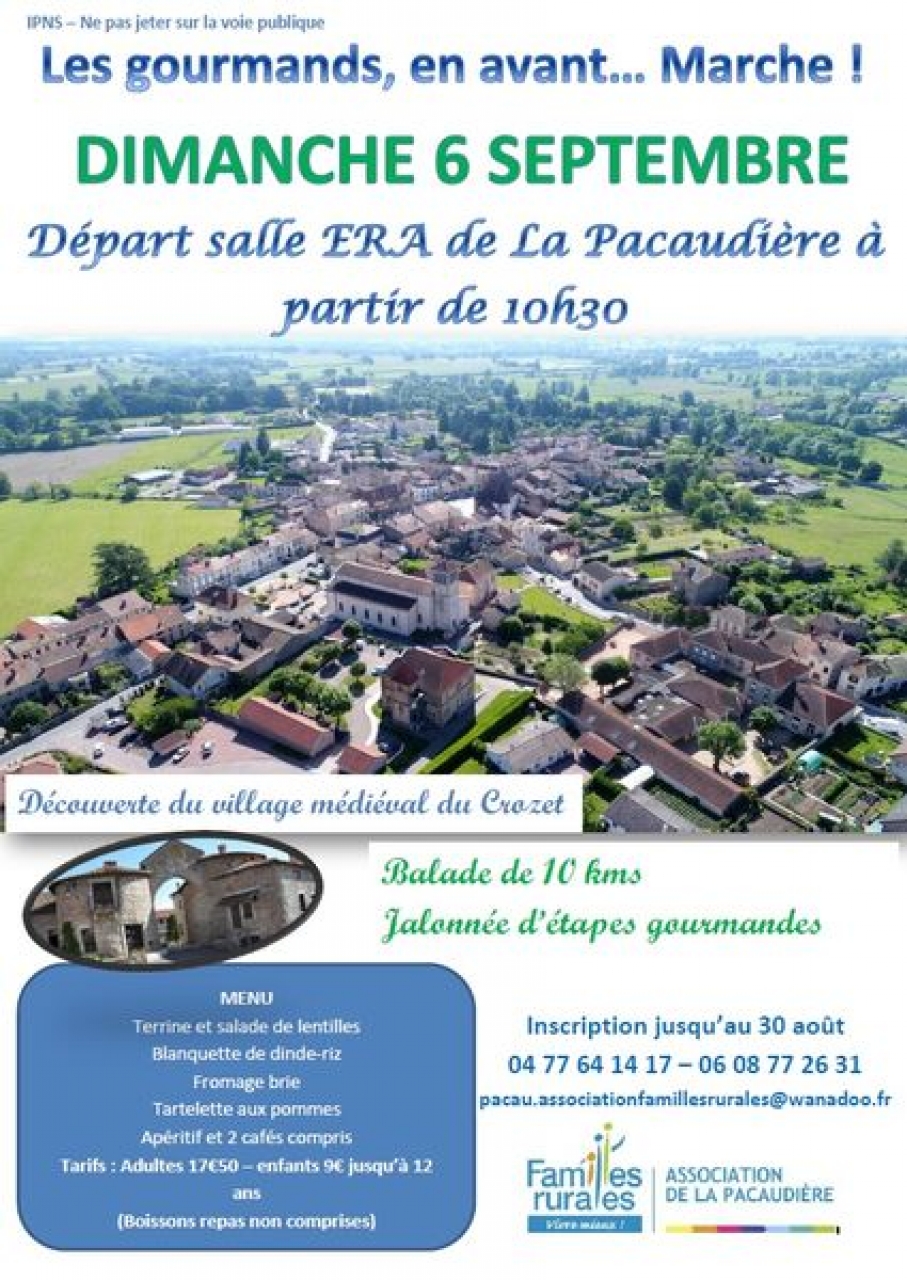 IPNS – Ne pas jeter sur la voie publique

Les gourmands, en avant... Marche !

DIMANCHE 6 SEPTEMBRE

Départ salle ERA de La Pacaudière à partir de 10h30

Découverte du village médiéval du Crozet

Balade de 10 kms
Jalonnée d'étapes gourmandes

MENU
Terrine et salade de lentilles
Blanquette de dinde-riz
Fromage brie
Tartelette aux pommes
Apéritif et 2 cafés compris
Tarifs : Adultes 17€50 – enfants 9€ jusqu'à 12 ans
(Boissons repas non comprises)

Inscription jusqu'au 30 août
04 77 64 14 17 – 06 08 77 26 31
pacau.associationfamillesrurales@wanadoo.fr

Familles rurales
Vivre mieux !
ASSOCIATION
DE LA PACAUDIÈRE